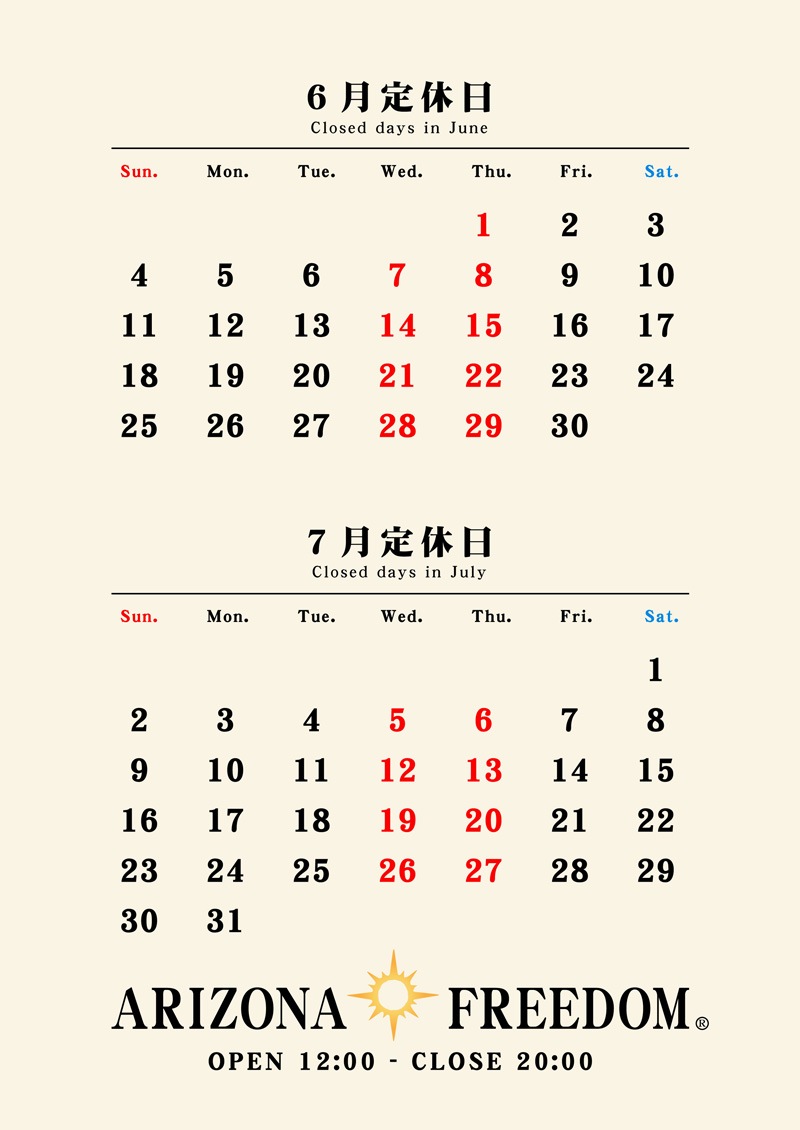 6月定休日
Closed days in June

| Sun. | Mon. | Tue. | Wed. | Thu. | Fri. | Sat. |
|---|---|---|---|---|---|---|
| | | | | 1 | 2 | 3 |
| 4 | 5 | 6 | 7 | 8 | 9 | 10 |
| 11 | 12 | 13 | 14 | 15 | 16 | 17 |
| 18 | 19 | 20 | 21 | 22 | 23 | 24 |
| 25 | 26 | 27 | 28 | 29 | 30 | |

7月定休日
Closed days in July

| Sun. | Mon. | Tue. | Wed. | Thu. | Fri. | Sat. |
|---|---|---|---|---|---|---|
| | | | | | | 1 |
| 2 | 3 | 4 | 5 | 6 | 7 | 8 |
| 9 | 10 | 11 | 12 | 13 | 14 | 15 |
| 16 | 17 | 18 | 19 | 20 | 21 | 22 |
| 23 | 24 | 25 | 26 | 27 | 28 | 29 |
| 30 | 31 | | | | | |

ARIZONA FREEDOM®
OPEN 12:00 - CLOSE 20:00